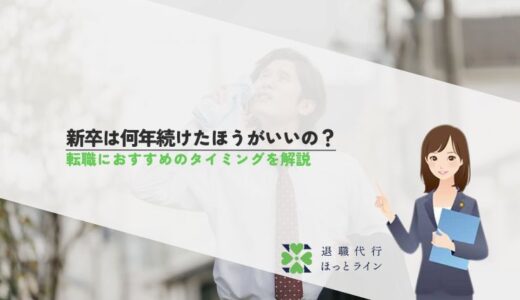 新卒は何年続けたほうがいいの？
転職におすすめのタイミングを解説

退職代行
ほっとライン